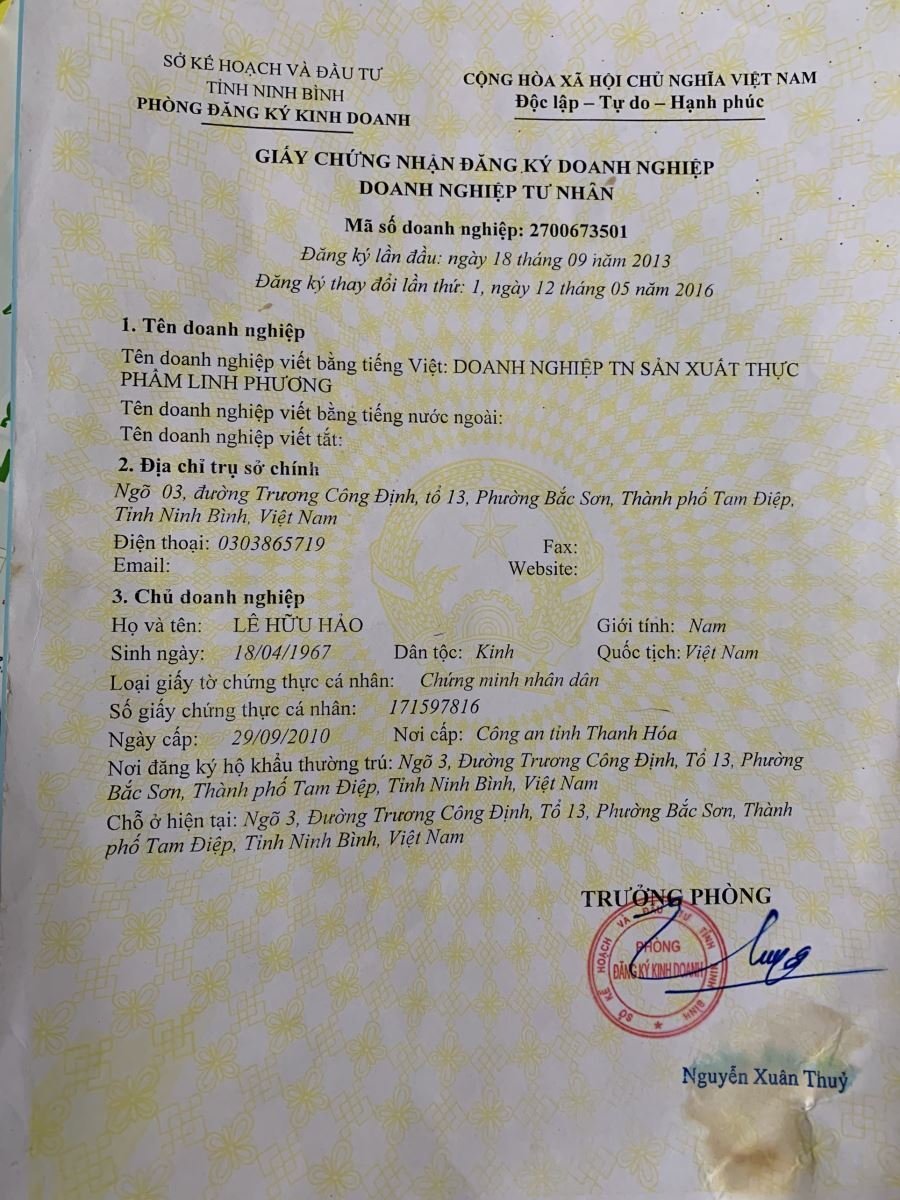 SỞ KẾ HOẠCH VÀ ĐẦU TƯ
TỈNH NINH BÌNH
PHÒNG ĐĂNG KÝ KINH DOANH

CỘNG HÒA XÃ HỘI CHỦ NGHĨA VIỆT NAM
Độc lập – Tự do – Hạnh phúc

GIẤY CHỨNG NHẬN ĐĂNG KÝ DOANH NGHIỆP
DOANH NGHIỆP TƯ NHÂN

Mã số doanh nghiệp: 2700673501
Đăng ký lần đầu: ngày 18 tháng 09 năm 2013
Đăng ký thay đổi lần thứ: 1, ngày 12 tháng 05 năm 2016

1. Tên doanh nghiệp
Tên doanh nghiệp viết bằng tiếng Việt: DOANH NGHIỆP TN SẢN XUẤT THỰC PHẨM LINH PHƯƠNG
Tên doanh nghiệp viết bằng tiếng nước ngoài:
Tên doanh nghiệp viết tắt:

2. Địa chỉ trụ sở chính
Ngõ 03, đường Trương Công Định, tổ 13, Phường Bắc Sơn, Thành phố Tam Điệp, Tỉnh Ninh Bình, Việt Nam
Điện thoại: 0303865719 Fax:
Email: Website:

3. Chủ doanh nghiệp
Họ và tên: LÊ HỮU HẢO Giới tính: Nam
Sinh ngày: 18/04/1967 Dân tộc: Kinh Quốc tịch: Việt Nam
Loại giấy tờ chứng thực cá nhân: Chứng minh nhân dân
Số giấy chứng thực cá nhân: 171597816
Ngày cấp: 29/09/2010 Nơi cấp: Công an tỉnh Thanh Hóa
Nơi đăng ký hộ khẩu thường trú: Ngõ 3, Đường Trương Công Định, Tổ 13, Phường Bắc Sơn, Thành phố Tam Điệp, Tỉnh Ninh Bình, Việt Nam
Chỗ ở hiện tại: Ngõ 3, Đường Trương Công Định, Tổ 13, Phường Bắc Sơn, Thành phố Tam Điệp, Tỉnh Ninh Bình, Việt Nam

TRƯỞNG PHÒNG
SỞ KẾ HOẠCH VÀ ĐẦU TƯ TỈNH NINH BÌNH
PHÒNG
ĐĂNG KÝ KINH DOANH

Nguyễn Xuân Thuỷ